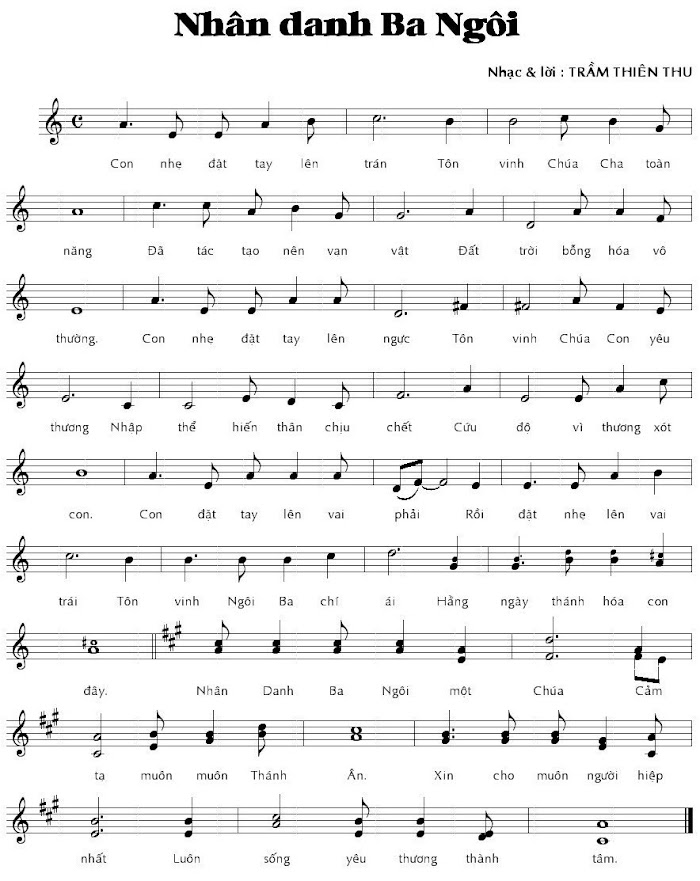 Nhân danh Ba Ngôi

Nhạc & lời : TRẦM THIÊN THU

Con nhẹ đặt tay lên trán Tôn vinh Chúa Cha toàn

năng Đã tác tạo nên vạn vật Đất trời bỗng hóa vô

thường. Con nhẹ đặt tay lên ngực Tôn vinh Chúa Con yêu

thương Nhập thể hiến thân chịu chết Cứu độ vì thương xót

con. Con đặt tay lên vai phải Rồi đặt nhẹ lên vai

trái Tôn vinh Ngôi Ba chí ái Hằng ngày thánh hóa con

đây. Nhân Danh Ba Ngôi một Chúa Cảm

tạ muôn muôn Thánh Ân. Xin cho muôn người hiệp

nhất Luôn sống yêu thương thành tâm.